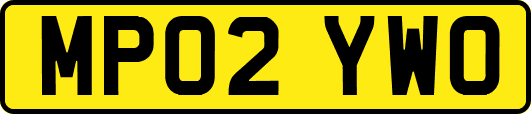 MP02 YWO